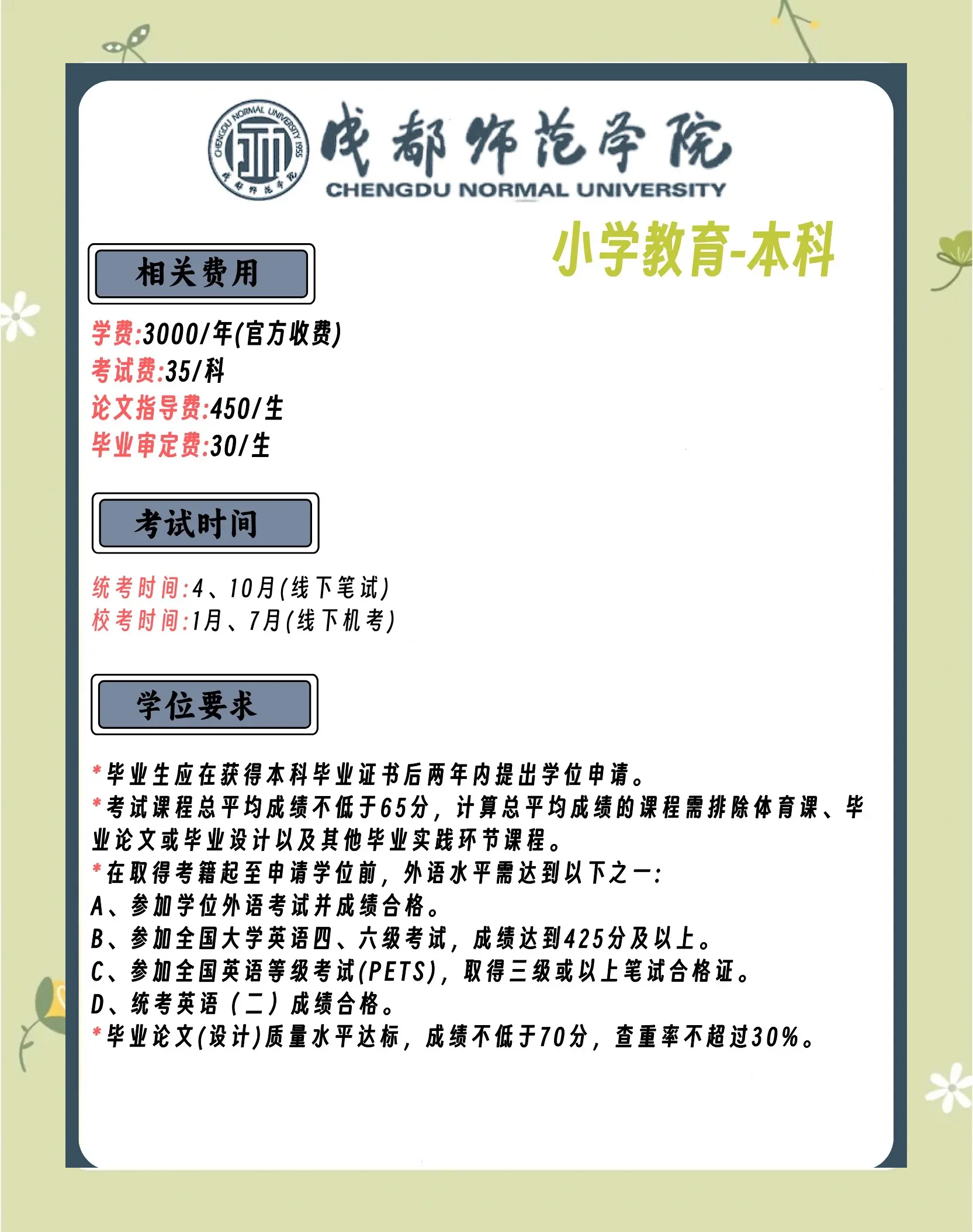 CHENGDU NORMAL UNIVERSITY 1955 成都师范学院

成都师范学院
CHENGDU NORMAL UNIVERSITY

小学教育-本科

相关费用

学费:3000/年(官方收费)
考试费:35/科
论文指导费:450/生
毕业审定费:30/生

考试时间

统考时间:4、10月(线下笔试)
校考时间:1月、7月(线下机考)

学位要求

*毕业生应在获得本科毕业证书后两年内提出学位申请。
*考试课程总平均成绩不低于65分,计算总平均成绩的课程需排除体育课、毕业论文或毕业设计以及其他毕业实践环节课程。
*在取得考籍起至申请学位前,外语水平需达到以下之一:
A、参加学位外语考试并成绩合格。
B、参加全国大学英语四、六级考试,成绩达到425分及以上。
C、参加全国英语等级考试(PETS),取得三级或以上笔试合格证。
D、统考英语(二)成绩合格。
*毕业论文(设计)质量水平达标,成绩不低于70分,查重率不超过30%。